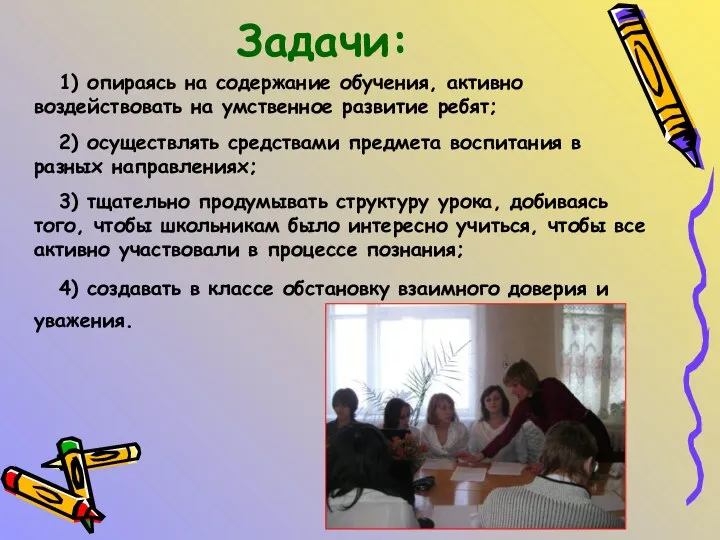 Задачи:

1) опираясь на содержание обучения, активно воздействовать на умственное развитие ребят;

2) осуществлять средствами предмета воспитания в разных направлениях;

3) тщательно продумывать структуру урока, добиваясь того, чтобы школьникам было интересно учиться, чтобы все активно участвовали в процессе познания;

4) создавать в классе обстановку взаимного доверия и уважения.